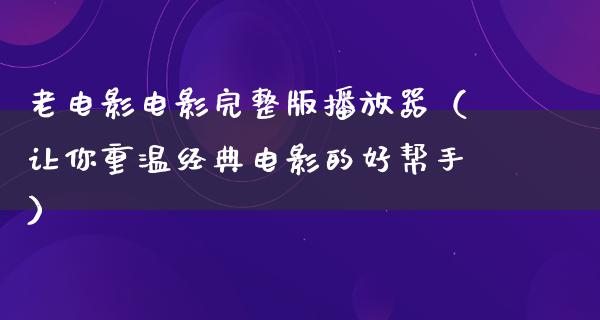 老电影电影完整版播放器（让你重温经典电影的好帮手）